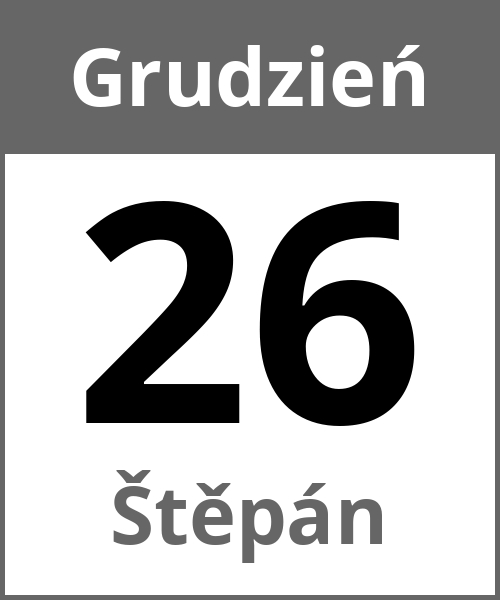 Grudzień

26

Štěpán